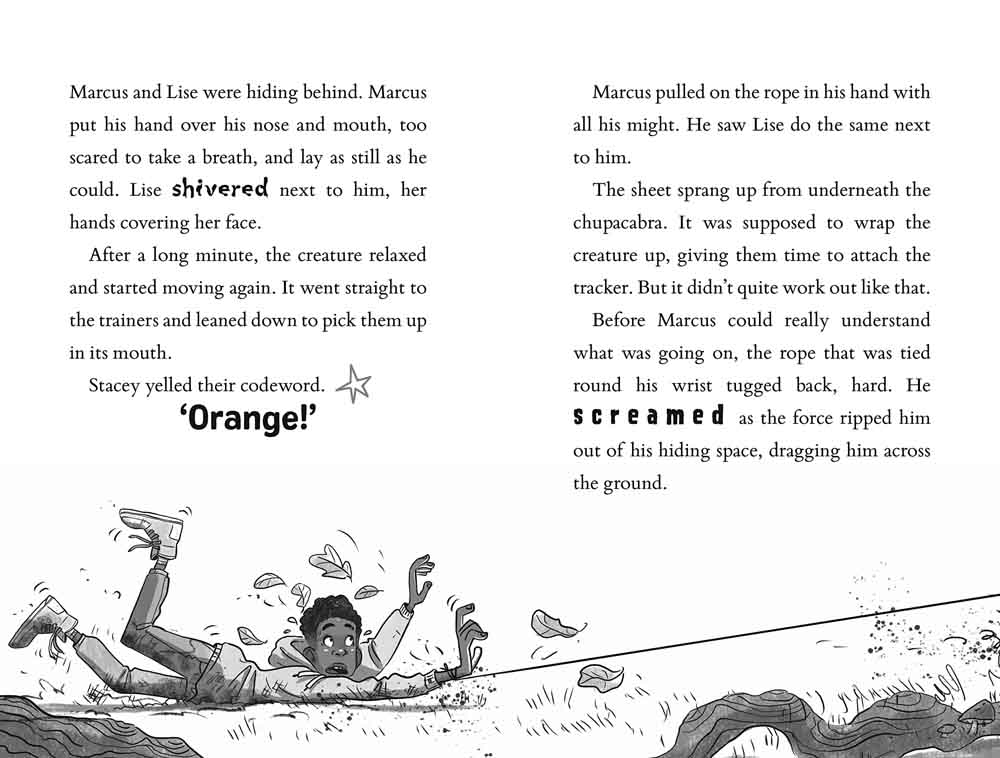 Marcus and Lise were hiding behind. Marcus put his hand over his nose and mouth, too scared to take a breath, and lay as still as he could. Lise shivered next to him, her hands covering her face.

After a long minute, the creature relaxed and started moving again. It went straight to the trainers and leaned down to pick them up in its mouth.

Stacey yelled their codeword.

'Orange!'

Marcus pulled on the rope in his hand with all his might. He saw Lise do the same next to him.

The sheet sprang up from underneath the chupacabra. It was supposed to wrap the creature up, giving them time to attach the tracker. But it didn't quite work out like that.

Before Marcus could really understand what was going on, the rope that was tied round his wrist tugged back, hard. He screamed as the force ripped him out of his hiding space, dragging him across the ground.